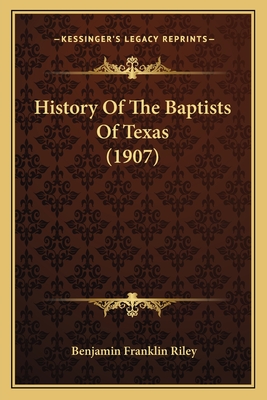 —KESSINGER'S LEGACY REPRINTS—

History Of The Baptists Of Texas (1907)

Benjamin Franklin Riley